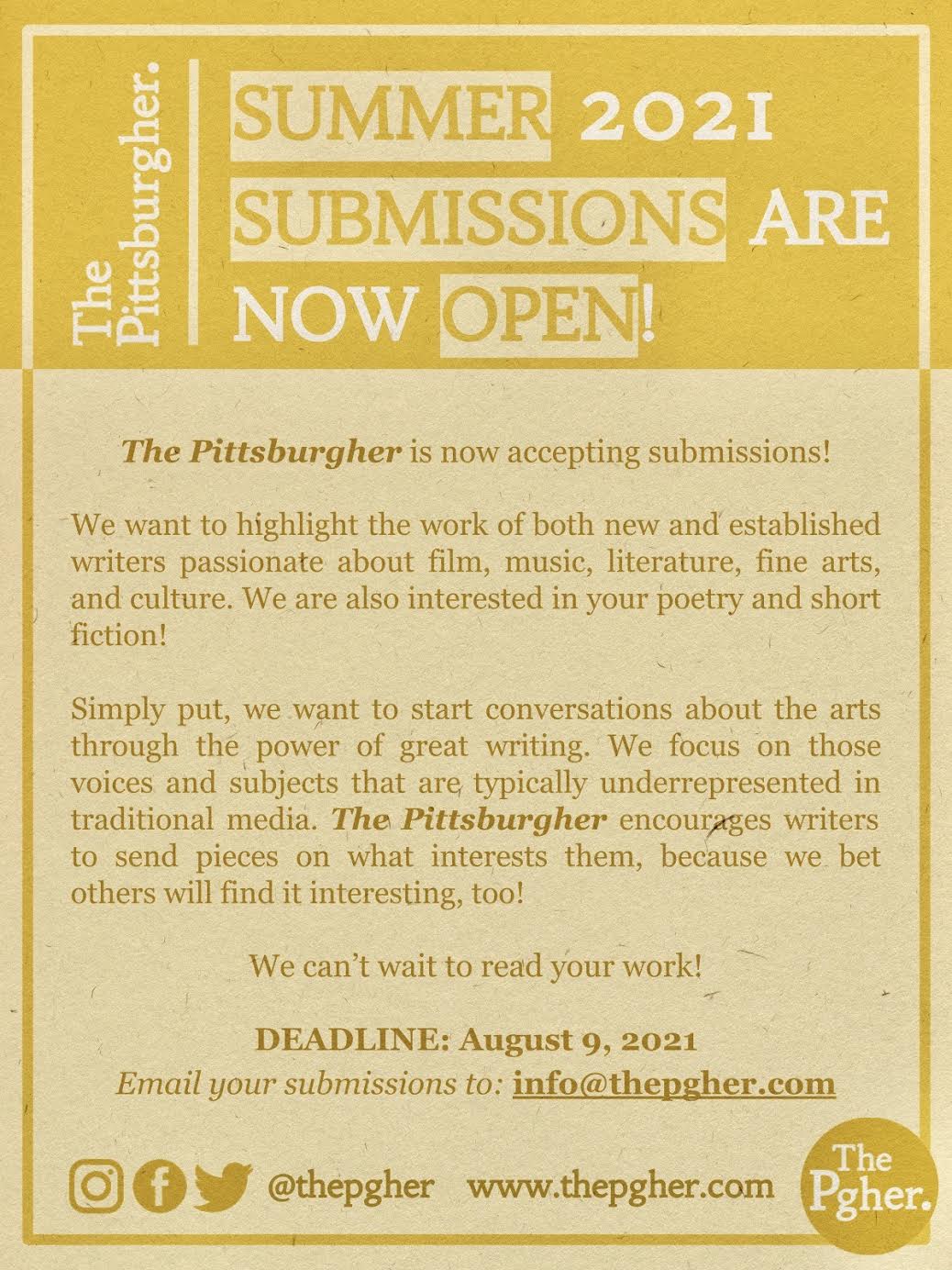 The Pittsburgher.

SUMMER 2021 SUBMISSIONS ARE NOW OPEN!

The Pittsburgher is now accepting submissions!

We want to highlight the work of both new and established writers passionate about film, music, literature, fine arts, and culture. We are also interested in your poetry and short fiction!

Simply put, we want to start conversations about the arts through the power of great writing. We focus on those voices and subjects that are typically underrepresented in traditional media. The Pittsburgher encourages writers to send pieces on what interests them, because we bet others will find it interesting, too!

We can't wait to read your work!

DEADLINE: August 9, 2021
Email your submissions to: info@thepgher.com

@thepgher www.thepgher.com

The Pgher.